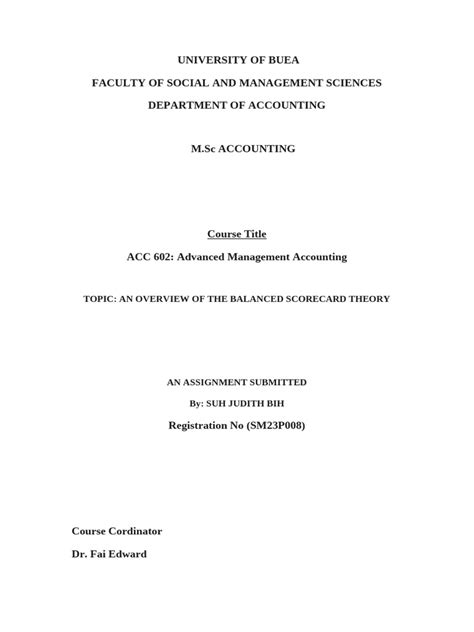 UNIVERSITY OF BUEA

FACULTY OF SOCIAL AND MANAGEMENT SCIENCES

DEPARTMENT OF ACCOUNTING

M.Sc ACCOUNTING

Course Title

ACC 602: Advanced Management Accounting

TOPIC: AN OVERVIEW OF THE BALANCED SCORECARD THEORY

AN ASSIGNMENT SUBMITTED

By: SUH JUDITH BIH

Registration No (SM23P008)

Course Cordinator

Dr. Fai Edward